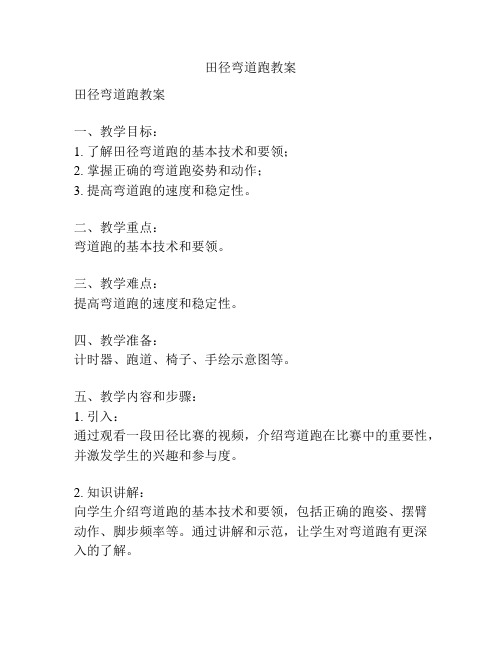 田径弯道跑教案

田径弯道跑教案

一、教学目标：
1. 了解田径弯道跑的基本技术和要领；
2. 掌握正确的弯道跑姿势和动作；
3. 提高弯道跑的速度和稳定性。

二、教学重点：
弯道跑的基本技术和要领。

三、教学难点：
提高弯道跑的速度和稳定性。

四、教学准备：
计时器、跑道、椅子、手绘示意图等。

五、教学内容和步骤：
1. 引入：
通过观看一段田径比赛的视频，介绍弯道跑在比赛中的重要性，并激发学生的兴趣和参与度。

2. 知识讲解：
向学生介绍弯道跑的基本技术和要领，包括正确的跑姿、摆臂动作、脚步频率等。通过讲解和示范，让学生对弯道跑有更深入的了解。